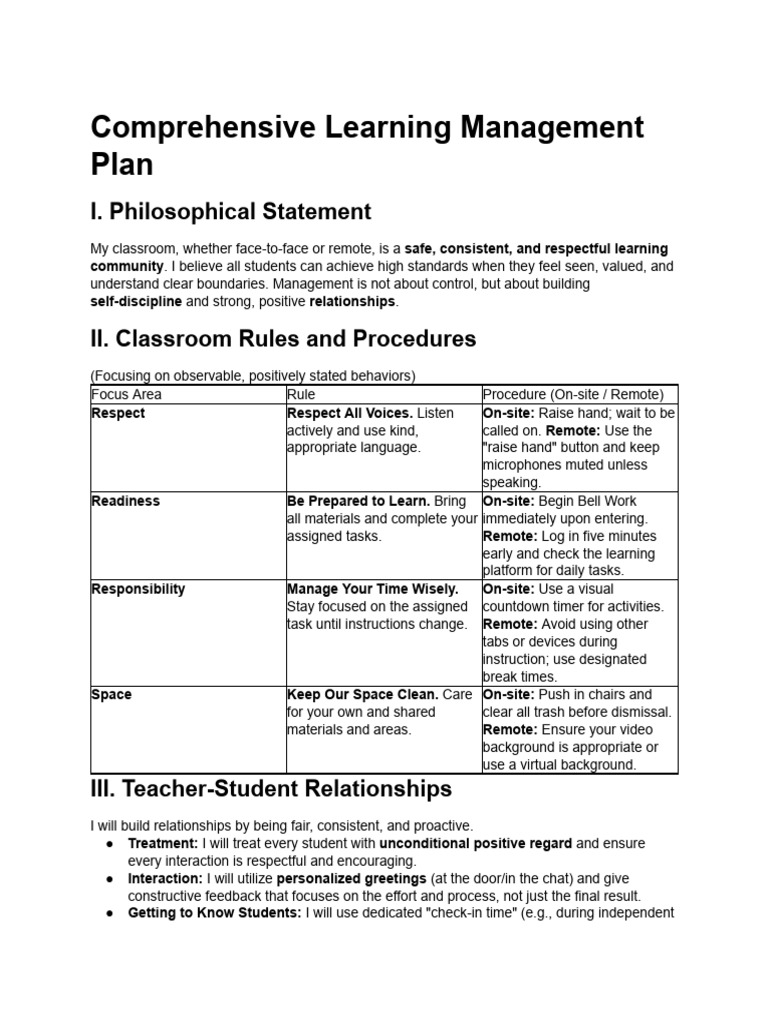 Comprehensive Learning Management Plan

I. Philosophical Statement

My classroom, whether face-to-face or remote, is a safe, consistent, and respectful learning community. I believe all students can achieve high standards when they feel seen, valued, and understand clear boundaries. Management is not about control, but about building self-discipline and strong, positive relationships.

II. Classroom Rules and Procedures

(Focusing on observable, positively stated behaviors)

| Focus Area | Rule | Procedure (On-site / Remote) |
|---|---|---|
| Respect | Respect All Voices. Listen actively and use kind, appropriate language. | On-site: Raise hand; wait to be called on. Remote: Use the "raise hand" button and keep microphones muted unless speaking. |
| Readiness | Be Prepared to Learn. Bring all materials and complete your assigned tasks. | On-site: Begin Bell Work immediately upon entering. Remote: Log in five minutes early and check the learning platform for daily tasks. |
| Responsibility | Manage Your Time Wisely. Stay focused on the assigned task until instructions change. | On-site: Use a visual countdown timer for activities. Remote: Avoid using other tabs or devices during instruction; use designated break times. |
| Space | Keep Our Space Clean. Care for your own and shared materials and areas. | On-site: Push in chairs and clear all trash before dismissal. Remote: Ensure your video background is appropriate or use a virtual background. |

III. Teacher-Student Relationships

I will build relationships by being fair, consistent, and proactive.
● Treatment: I will treat every student with unconditional positive regard and ensure every interaction is respectful and encouraging.
● Interaction: I will utilize personalized greetings (at the door/in the chat) and give constructive feedback that focuses on the effort and process, not just the final result.
● Getting to Know Students: I will use dedicated "check-in time" (e.g., during independent